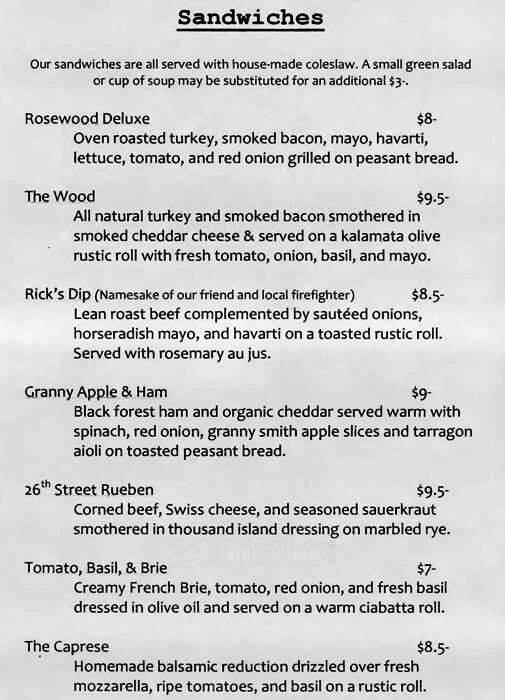 Sandwiches

Our sandwiches are all served with house-made coleslaw. A small green salad or cup of soup may be substituted for an additional $3-.

Rosewood Deluxe $8-
Oven roasted turkey, smoked bacon, mayo, havarti, lettuce, tomato, and red onion grilled on peasant bread.

The Wood $9.5-
All natural turkey and smoked bacon smothered in smoked cheddar cheese & served on a kalamata olive rustic roll with fresh tomato, onion, basil, and mayo.

Rick's Dip (Namesake of our friend and local firefighter) $8.5-
Lean roast beef complemented by sautéed onions, horseradish mayo, and havarti on a toasted rustic roll. Served with rosemary au jus.

Granny Apple & Ham $9-
Black forest ham and organic cheddar served warm with spinach, red onion, granny smith apple slices and tarragon aioli on toasted peasant bread.

26$^{th}$ Street Rueben $9.5-
Corned beef, Swiss cheese, and seasoned sauerkraut smothered in thousand island dressing on marbled rye.

zomato

Tomato, Basil, & Brie $7-
Creamy French Brie, tomato, red onion, and fresh basil dressed in olive oil and served on a warm ciabatta roll.

The Caprese $8.5-
Homemade balsamic reduction drizzled over fresh mozzarella, ripe tomatoes, and basil on a rustic roll.